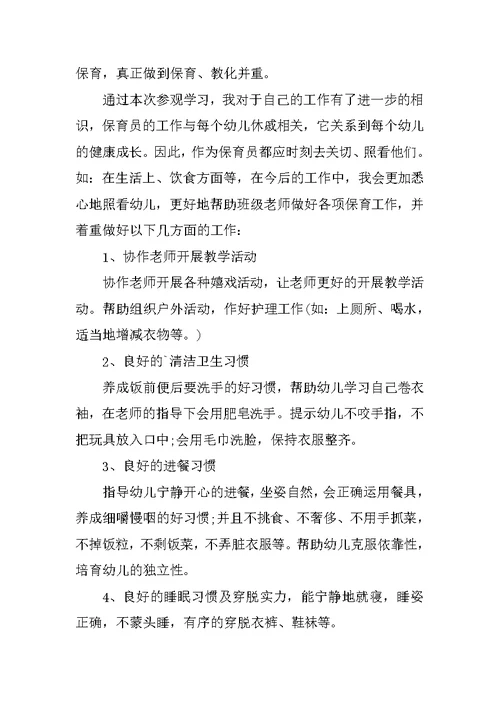 保育，真正做到保育、教化并重。

通过本次参观学习，我对于自己的工作有了进一步的相识，保育员的工作与每个幼儿休戚相关，它关系到每个幼儿的健康成长。因此，作为保育员都应时刻去关切、照看他们。如：在生活上、饮食方面等，在今后的工作中，我会更加悉心地照看幼儿，更好地帮助班级老师做好各项保育工作，并着重做好以下几方面的工作：

1、协作老师开展教学活动

协作老师开展各种嬉戏活动，让老师更好的开展教学活动。帮助组织户外活动，作好护理工作(如：上厕所、喝水，适当地增减衣物等。)

2、良好的`清洁卫生习惯

养成饭前便后要洗手的好习惯，帮助幼儿学习自己卷衣袖，在老师的指导下会用肥皂洗手。提示幼儿不咬手指，不把玩具放入口中;会用毛巾洗脸，保持衣服整齐。

3、良好的进餐习惯

指导幼儿宁静开心的进餐，坐姿自然，会正确运用餐具，养成细嚼慢咽的好习惯;并且不挑食、不奢侈、不用手抓菜，不掉饭粒，不剩饭菜，不弄脏衣服等。帮助幼儿克服依靠性，培育幼儿的独立性。

4、良好的睡眠习惯及穿脱实力，能宁静地就寝，睡姿正确，不蒙头睡，有序的穿脱衣裤、鞋袜等。